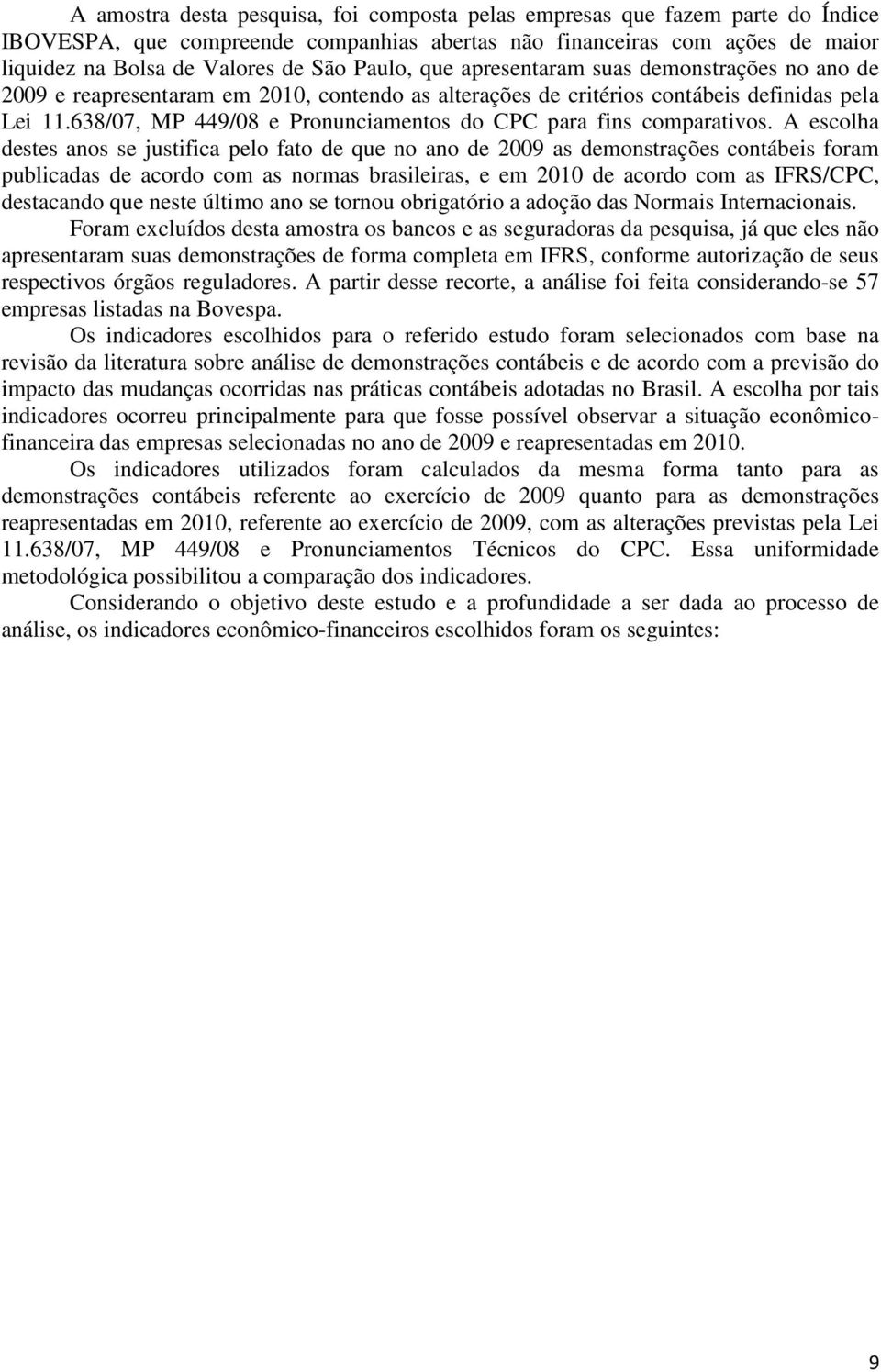 A amostra desta pesquisa, foi composta pelas empresas que fazem parte do Índice IBOVESPA, que compreende companhias abertas não financeiras com ações de maior liquidez na Bolsa de Valores de São Paulo, que apresentaram suas demonstrações no ano de 2009 e reapresentaram em 2010, contendo as alterações de critérios contábeis definidas pela Lei 11.638/07, MP 449/08 e Pronunciamentos do CPC para fins comparativos. A escolha destes anos se justifica pelo fato de que no ano de 2009 as demonstrações contábeis foram publicadas de acordo com as normas brasileiras, e em 2010 de acordo com as IFRS/CPC, destacando que neste último ano se tornou obrigatório a adoção das Normais Internacionais.

Foram excluídos desta amostra os bancos e as seguradoras da pesquisa, já que eles não apresentaram suas demonstrações de forma completa em IFRS, conforme autorização de seus respectivos órgãos reguladores. A partir desse recorte, a análise foi feita considerando-se 57 empresas listadas na Bovespa.

Os indicadores escolhidos para o referido estudo foram selecionados com base na revisão da literatura sobre análise de demonstrações contábeis e de acordo com a previsão do impacto das mudanças ocorridas nas práticas contábeis adotadas no Brasil. A escolha por tais indicadores ocorreu principalmente para que fosse possível observar a situação econômico-financeira das empresas selecionadas no ano de 2009 e reapresentadas em 2010.

Os indicadores utilizados foram calculados da mesma forma tanto para as demonstrações contábeis referente ao exercício de 2009 quanto para as demonstrações reapresentadas em 2010, referente ao exercício de 2009, com as alterações previstas pela Lei 11.638/07, MP 449/08 e Pronunciamentos Técnicos do CPC. Essa uniformidade metodológica possibilitou a comparação dos indicadores.

Considerando o objetivo deste estudo e a profundidade a ser dada ao processo de análise, os indicadores econômico-financeiros escolhidos foram os seguintes:

9